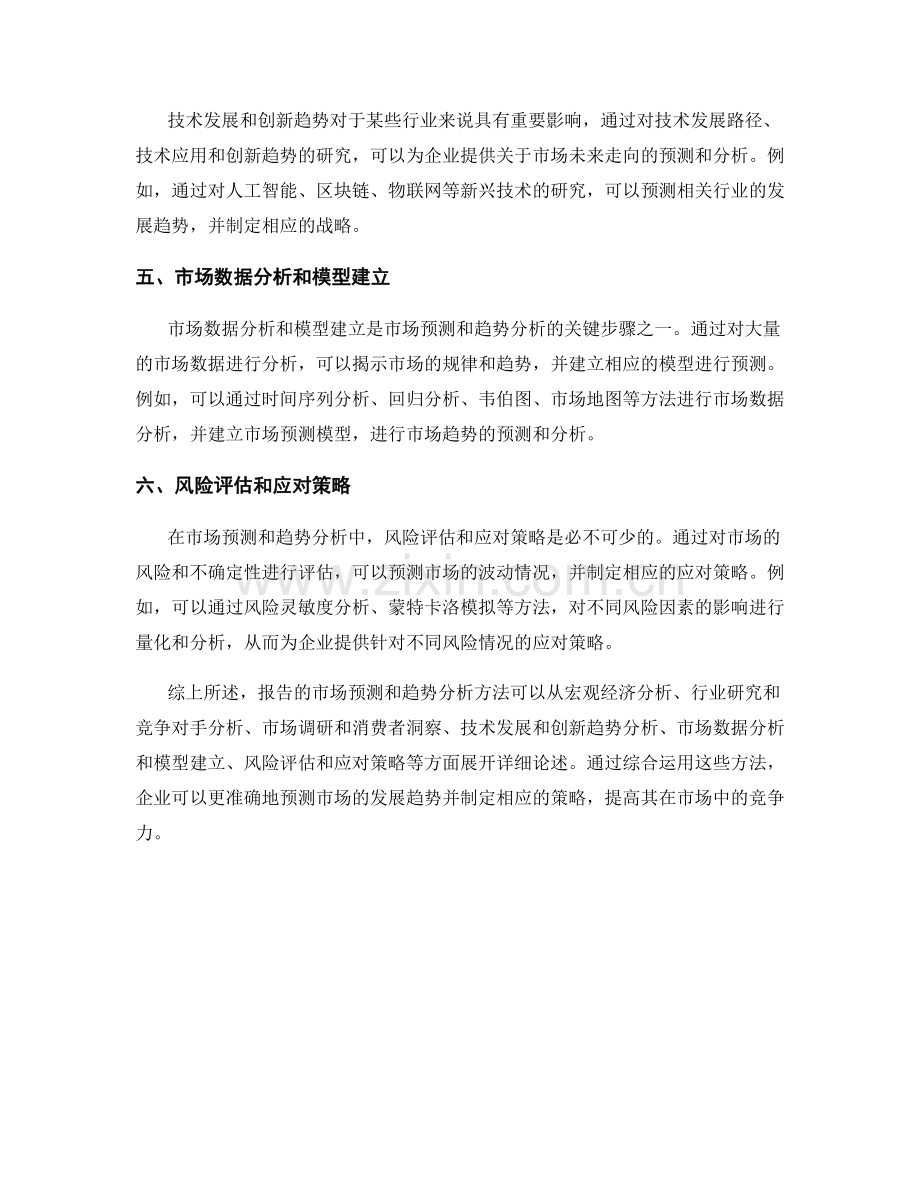 技术发展和创新趋势对于某些行业来说具有重要影响，通过对技术发展路径、技术应用和创新趋势的研究，可以为企业提供关于市场未来走向的预测和分析。例如，通过对人工智能、区块链、物联网等新兴技术的研究，可以预测相关行业的发展趋势，并制定相应的战略。

五、市场数据分析和模型建立

市场数据分析和模型建立是市场预测和趋势分析的关键步骤之一。通过对大量的市场数据进行分析，可以揭示市场的规律和趋势，并建立相应的模型进行预测。例如，可以通过时间序列分析、回归分析、韦伯图、市场地图等方法进行市场数据分析，并建立市场预测模型，进行市场趋势的预测和分析。

六、风险评估和应对策略

在市场预测和趋势分析中，风险评估和应对策略是必不可少的。通过对市场的风险和不确定性进行评估，可以预测市场的波动情况，并制定相应的应对策略。例如，可以通过风险灵敏度分析、蒙特卡洛模拟等方法，对不同风险因素的影响进行量化和分析，从而为企业提供针对不同风险情况的应对策略。

综上所述，报告的市场预测和趋势分析方法可以从宏观经济分析、行业研究和竞争对手分析、市场调研和消费者洞察、技术发展和创新趋势分析、市场数据分析和模型建立、风险评估和应对策略等方面展开详细论述。通过综合运用这些方法，企业可以更准确地预测市场的发展趋势并制定相应的策略，提高其在市场中的竞争力。

www.zixin.com.cn